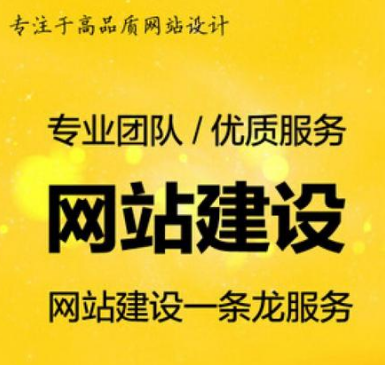 专注于高品质网站设计

专业团队 / 优质服务

网站建设

网站建设一条龙服务